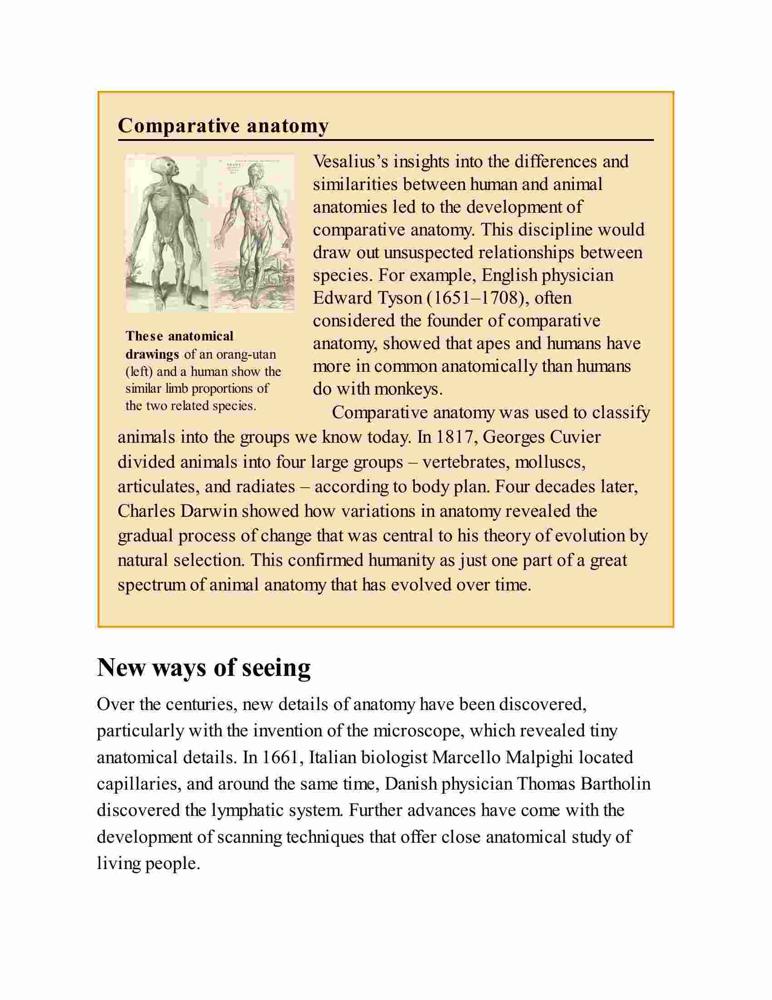 Comparative anatomy

These anatomical drawings of an orang-utan (left) and a human show the similar limb proportions of the two related species.

Vesalius's insights into the differences and similarities between human and animal anatomies led to the development of comparative anatomy. This discipline would draw out unsuspected relationships between species. For example, English physician Edward Tyson (1651–1708), often considered the founder of comparative anatomy, showed that apes and humans have more in common anatomically than humans do with monkeys.

Comparative anatomy was used to classify animals into the groups we know today. In 1817, Georges Cuvier divided animals into four large groups – vertebrates, molluscs, articulates, and radiates – according to body plan. Four decades later, Charles Darwin showed how variations in anatomy revealed the gradual process of change that was central to his theory of evolution by natural selection. This confirmed humanity as just one part of a great spectrum of animal anatomy that has evolved over time.

New ways of seeing

Over the centuries, new details of anatomy have been discovered, particularly with the invention of the microscope, which revealed tiny anatomical details. In 1661, Italian biologist Marcello Malpighi located capillaries, and around the same time, Danish physician Thomas Bartholin discovered the lymphatic system. Further advances have come with the development of scanning techniques that offer close anatomical study of living people.